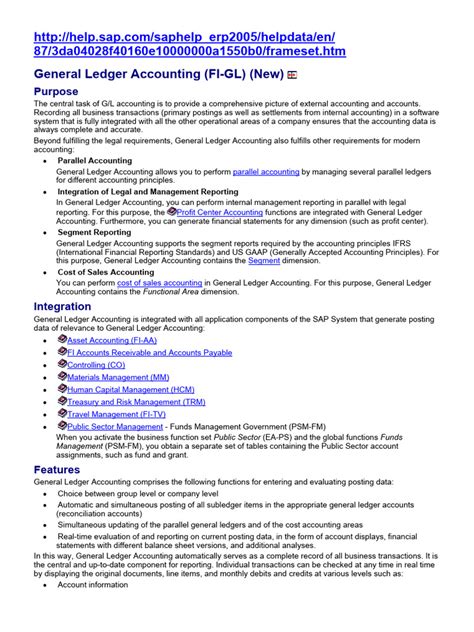 http://help.sap.com/saphelp_erp2005/helpdata/en/87/3da04028f40160e10000000a1550b0/frameset.htm

General Ledger Accounting (FI-GL) (New)

Purpose

The central task of G/L accounting is to provide a comprehensive picture of external accounting and accounts. Recording all business transactions (primary postings as well as settlements from internal accounting) in a software system that is fully integrated with all the other operational areas of a company ensures that the accounting data is always complete and accurate.

Beyond fulfilling the legal requirements, General Ledger Accounting also fulfills other requirements for modern accounting:

• Parallel Accounting
General Ledger Accounting allows you to perform parallel accounting by managing several parallel ledgers for different accounting principles.

• Integration of Legal and Management Reporting
In General Ledger Accounting, you can perform internal management reporting in parallel with legal reporting. For this purpose, the Profit Center Accounting functions are integrated with General Ledger Accounting. Furthermore, you can generate financial statements for any dimension (such as profit center).

• Segment Reporting
General Ledger Accounting supports the segment reports required by the accounting principles IFRS (International Financial Reporting Standards) and US GAAP (Generally Accepted Accounting Principles). For this purpose, General Ledger Accounting contains the Segment dimension.

• Cost of Sales Accounting
You can perform cost of sales accounting in General Ledger Accounting. For this purpose, General Ledger Accounting contains the Functional Area dimension.

Integration

General Ledger Accounting is integrated with all application components of the SAP System that generate posting data of relevance to General Ledger Accounting:

• Asset Accounting (FI-AA)
• FI Accounts Receivable and Accounts Payable
• Controlling (CO)
• Materials Management (MM)
• Human Capital Management (HCM)
• Treasury and Risk Management (TRM)
• Travel Management (FI-TV)
• Public Sector Management - Funds Management Government (PSM-FM)
When you activate the business function set Public Sector (EA-PS) and the global functions Funds Management (PSM-FM), you obtain a separate set of tables containing the Public Sector account assignments, such as fund and grant.

Features

General Ledger Accounting comprises the following functions for entering and evaluating posting data:

• Choice between group level or company level
• Automatic and simultaneous posting of all subledger items in the appropriate general ledger accounts (reconciliation accounts)
• Simultaneous updating of the parallel general ledgers and of the cost accounting areas
• Real-time evaluation of and reporting on current posting data, in the form of account displays, financial statements with different balance sheet versions, and additional analyses.

In this way, General Ledger Accounting automatically serves as a complete record of all business transactions. It is the central and up-to-date component for reporting. Individual transactions can be checked at any time in real time by displaying the original documents, line items, and monthly debits and credits at various levels such as:

• Account information